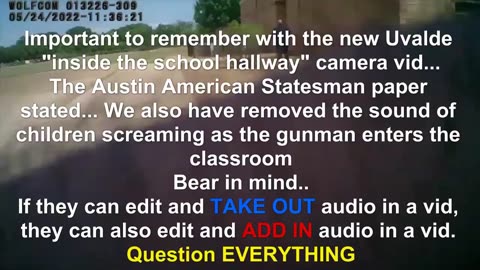 WOLFCOM 013226-309
05/24/2022-11:36:21

Important to remember with the new Uvalde "inside the school hallway" camera vid...
The Austin American Statesman paper stated... We also have removed the sound of children screaming as the gunman enters the classroom
Bear in mind..
If they can edit and TAKE OUT audio in a vid, they can also edit and ADD IN audio in a vid.
Question EVERYTHING